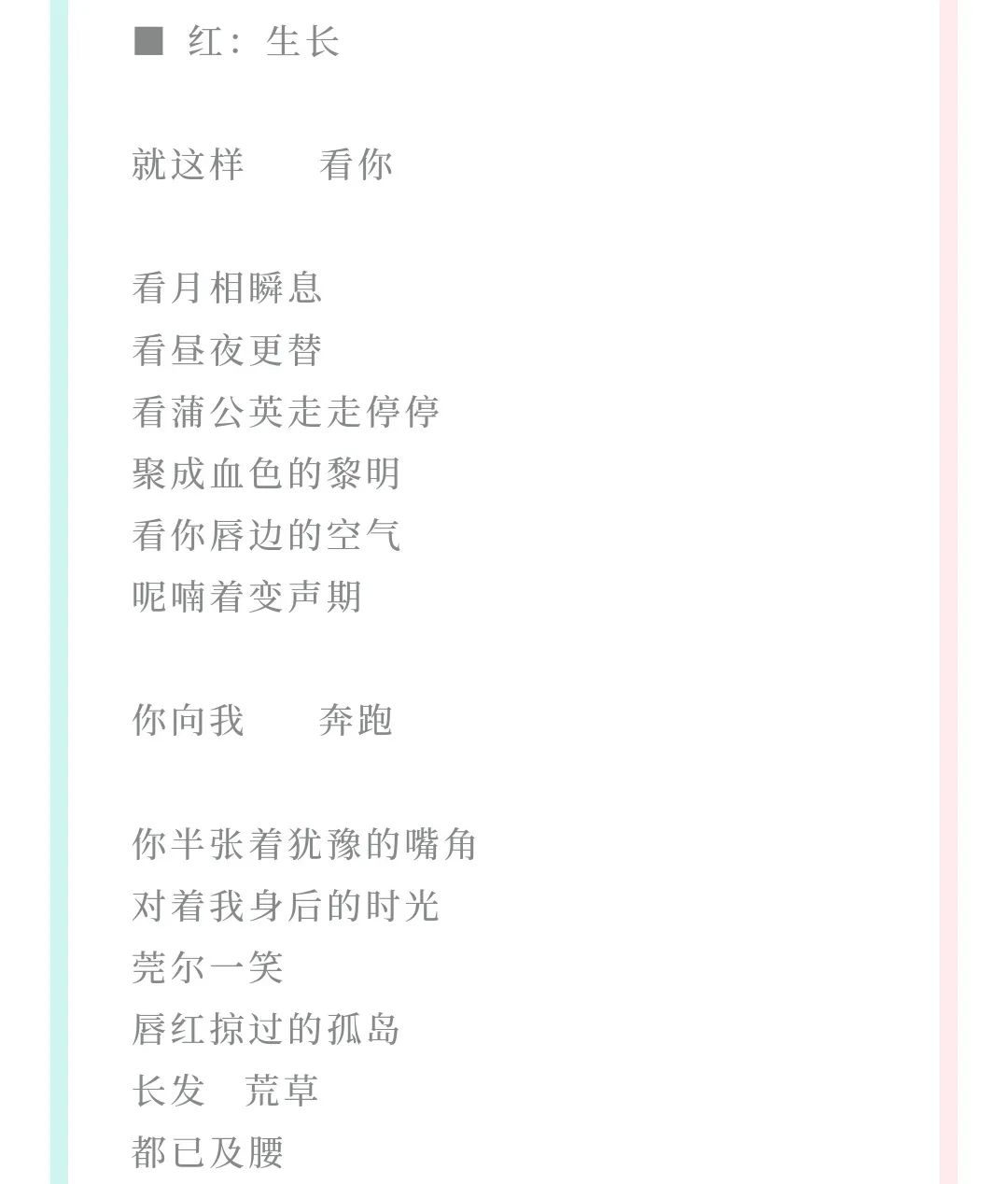 ■ 红：生长

就这样　　看你

看月相瞬息
看昼夜更替
看蒲公英走走停停
聚成血色的黎明
看你唇边的空气
呢喃着变声期

你向我　　奔跑

你半张着犹豫的嘴角
对着我身后的时光
莞尔一笑
唇红掠过的孤岛
长发　荒草
都已及腰